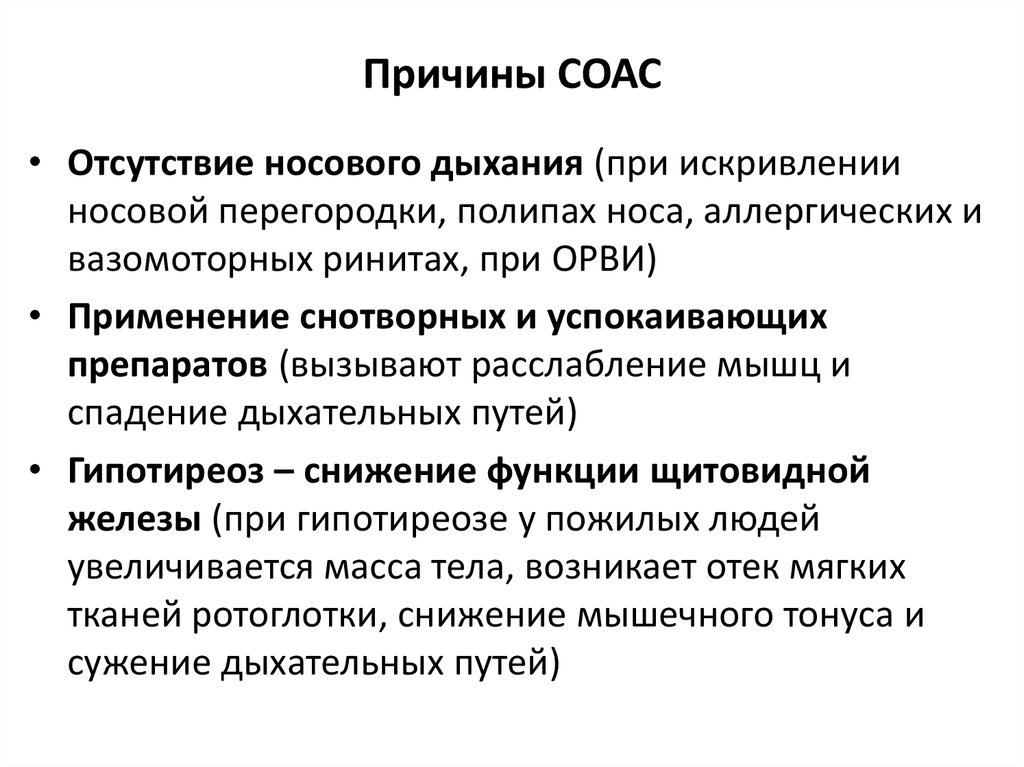 Причины СОАС

• Отсутствие носового дыхания (при искривлении носовой перегородки, полипах носа, аллергических и вазомоторных ринитах, при ОРВИ)
• Применение снотворных и успокаивающих препаратов (вызывают расслабление мышц и спадение дыхательных путей)
• Гипотиреоз – снижение функции щитовидной железы (при гипотиреозе у пожилых людей увеличивается масса тела, возникает отек мягких тканей ротоглотки, снижение мышечного тонуса и сужение дыхательных путей)